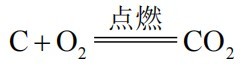 $C + O_2 \xlongequal{点燃} CO_2$